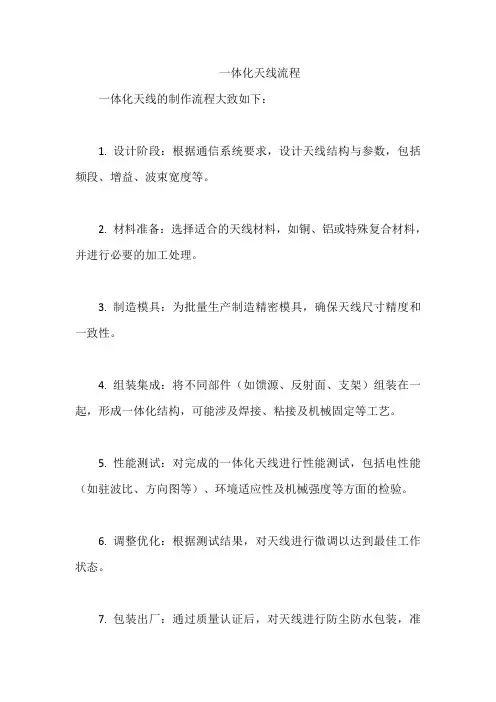 一体化天线流程

一体化天线的制作流程大致如下：

1. 设计阶段：根据通信系统要求，设计天线结构与参数，包括频段、增益、波束宽度等。

2. 材料准备：选择适合的天线材料，如铜、铝或特殊复合材料，并进行必要的加工处理。

3. 制造模具：为批量生产制造精密模具，确保天线尺寸精度和一致性。

4. 组装集成：将不同部件（如馈源、反射面、支架）组装在一起，形成一体化结构，可能涉及焊接、粘接及机械固定等工艺。

5. 性能测试：对完成的一体化天线进行性能测试，包括电性能（如驻波比、方向图等）、环境适应性及机械强度等方面的检验。

6. 调整优化：根据测试结果，对天线进行微调以达到最佳工作状态。

7. 包装出厂：通过质量认证后，对天线进行防尘防水包装，准